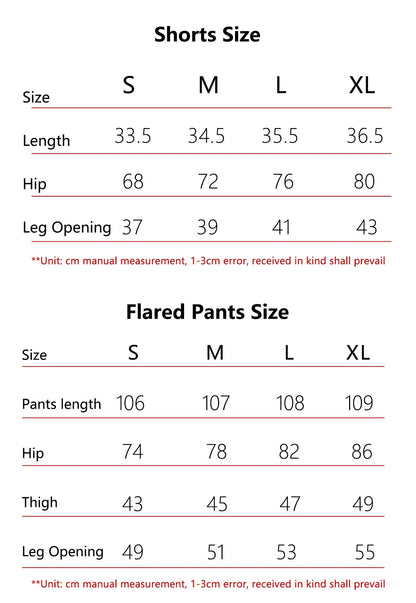 Shorts Size

| Size | S | M | L | XL |
|---|---|---|---|---|
| Length | 33.5 | 34.5 | 35.5 | 36.5 |
| Hip | 68 | 72 | 76 | 80 |
| Leg Opening | 37 | 39 | 41 | 43 |

**Unit: cm manual measurement, 1-3cm error, received in kind shall prevail

Flared Pants Size

| Size | S | M | L | XL |
|---|---|---|---|---|
| Pants length | 106 | 107 | 108 | 109 |
| Hip | 74 | 78 | 82 | 86 |
| Thigh | 43 | 45 | 47 | 49 |
| Leg Opening | 49 | 51 | 53 | 55 |

**Unit: cm manual measurement, 1-3cm error, received in kind shall prevail